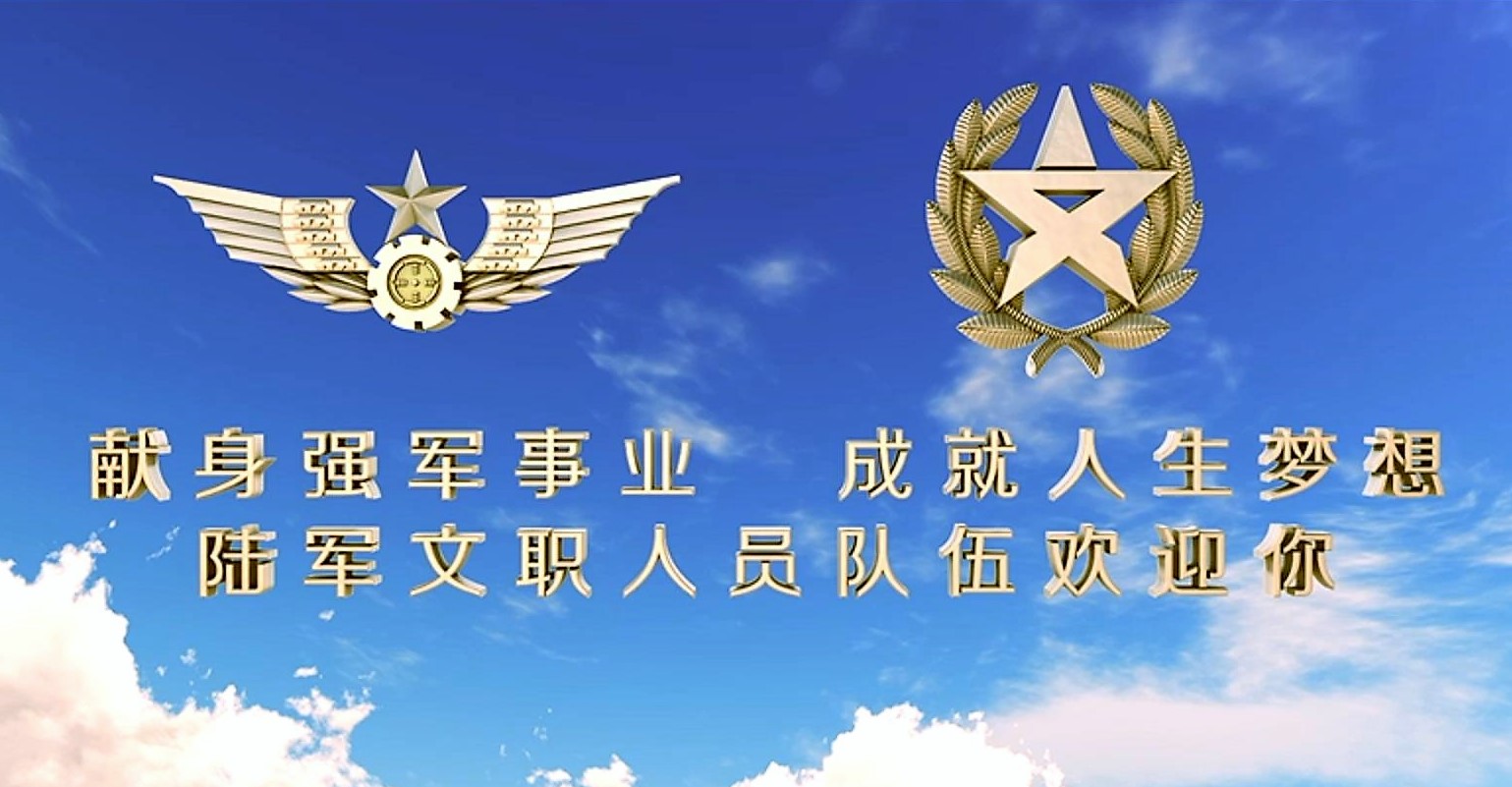 献身强军事业　成就人生梦想
陆军文职人员队伍欢迎你